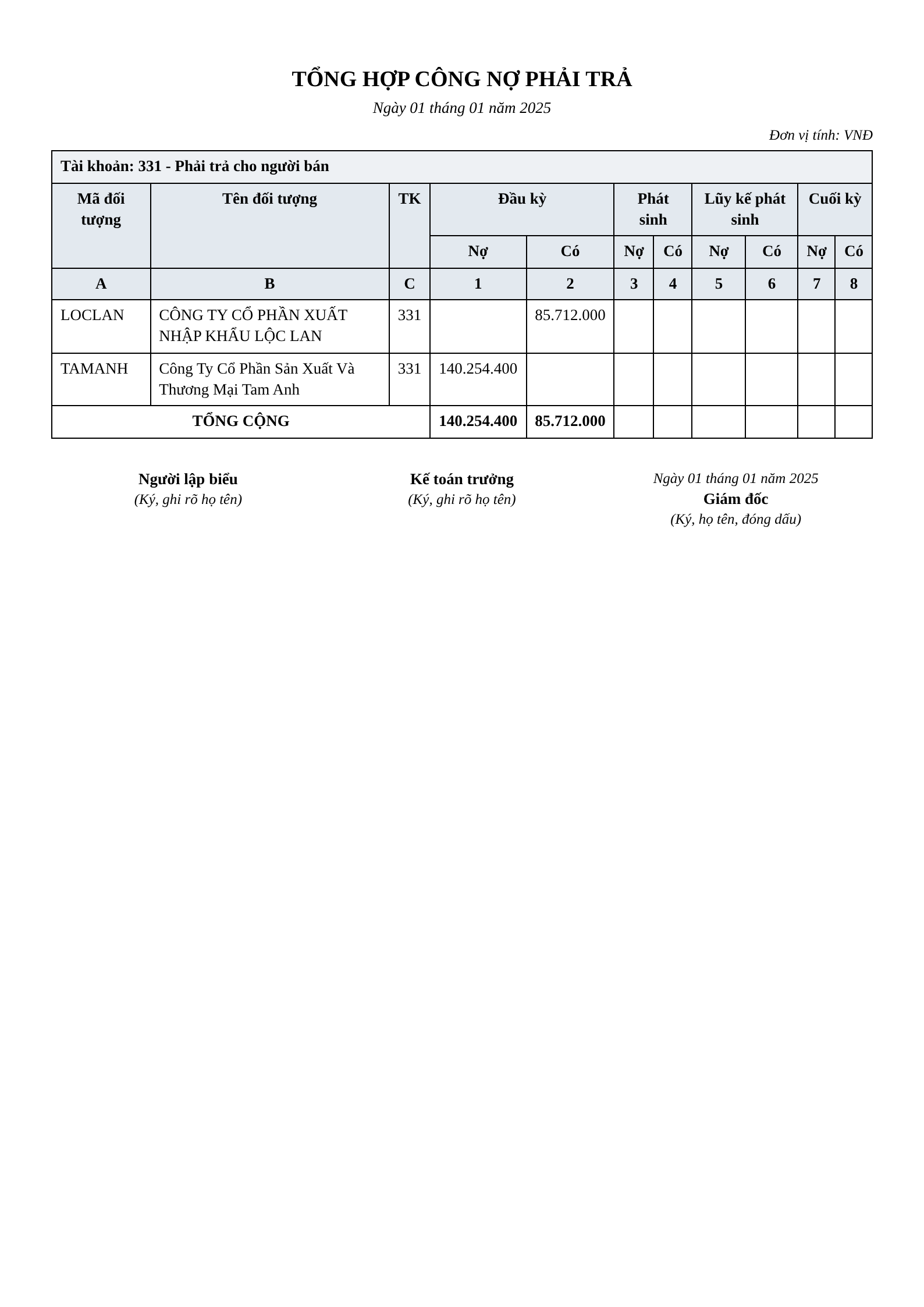 TỔNG HỢP CÔNG NỢ PHẢI TRẢ

Ngày 01 tháng 01 năm 2025

Đơn vị tính: VNĐ

| Tài khoản: 331 - Phải trả cho người bán | | | | | | | | | | |
|---|---|---|---|---|---|---|---|---|---|---|
| Mã đối tượng | Tên đối tượng | TK | Đầu kỳ | | Phát sinh | | Lũy kế phát sinh | | Cuối kỳ | |
| | | | Nợ | Có | Nợ | Có | Nợ | Có | Nợ | Có |
| A | B | C | 1 | 2 | 3 | 4 | 5 | 6 | 7 | 8 |
| LOCLAN | CÔNG TY CỔ PHẦN XUẤT NHẬP KHẨU LỘC LAN | 331 | | 85.712.000 | | | | | | |
| TAMANH | Công Ty Cổ Phần Sản Xuất Và Thương Mại Tam Anh | 331 | 140.254.400 | | | | | | | |
| TỔNG CỘNG | | | 140.254.400 | 85.712.000 | | | | | | |

Người lập biểu
(Ký, ghi rõ họ tên)

Kế toán trưởng
(Ký, ghi rõ họ tên)

Ngày 01 tháng 01 năm 2025
Giám đốc
(Ký, họ tên, đóng dấu)